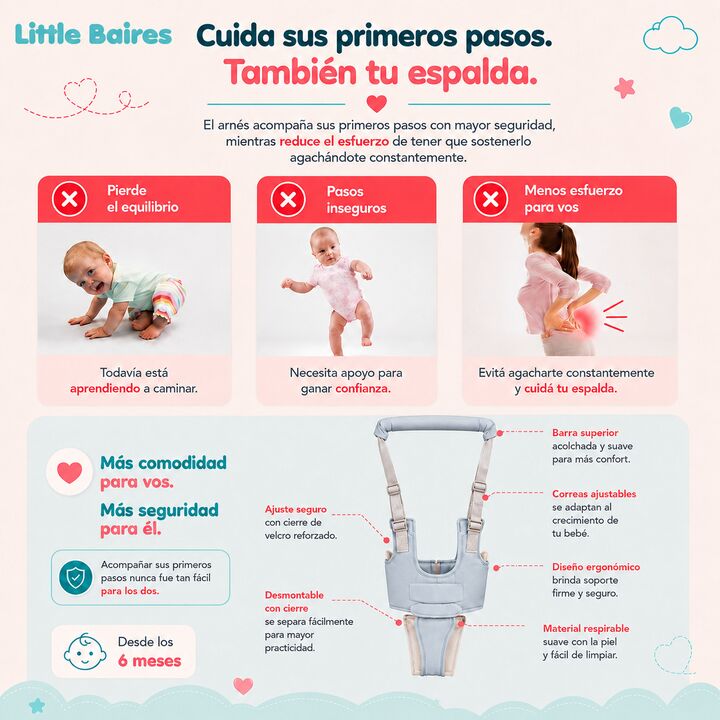 Little Baires

Cuida sus primeros pasos.
También tu espalda.

El arnés acompaña sus primeros pasos con mayor seguridad, mientras reduce el esfuerzo de tener que sostenerlo agachándote constantemente.

Pierde el equilibrio

Todavía está aprendiendo a caminar.

Pasos inseguros

Necesita apoyo para ganar confianza.

Menos esfuerzo para vos

Evitá agacharte constantemente y cuidá tu espalda.

Más comodidad para vos.
Más seguridad para él.

Acompañar sus primeros pasos nunca fue tan fácil para los dos.

Desde los 6 meses

Ajuste seguro con cierre de velcro reforzado.

Desmontable con cierre se separa fácilmente para mayor practicidad.

Barra superior acolchada y suave para más confort.

Correas ajustables se adaptan al crecimiento de tu bebé.

Diseño ergonómico brinda soporte firme y seguro.

Material respirable suave con la piel y fácil de limpiar.